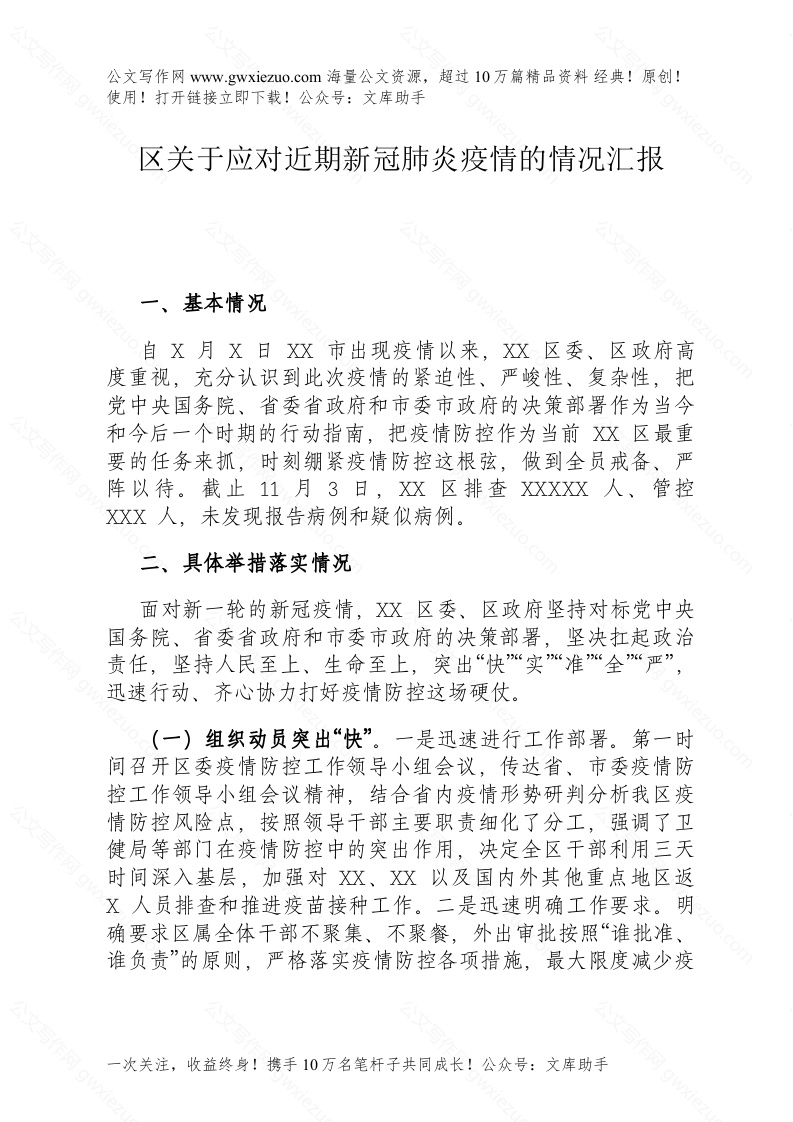 公文写作网 www.gwxiezuo.com 海量公文资源，超过 10 万篇精品资料 经典！原创！使用！打开链接立即下载！公众号：文库助手

区关于应对近期新冠肺炎疫情的情况汇报

一、基本情况

自 X 月 X 日 XX 市出现疫情以来，XX 区委、区政府高度重视，充分认识到此次疫情的紧迫性、严峻性、复杂性，把党中央国务院、省委省政府和市委市政府的决策部署作为当今和今后一个时期的行动指南，把疫情防控作为当前 XX 区最重要的任务来抓，时刻绷紧疫情防控这根弦，做到全员戒备、严阵以待。截止 11 月 3 日，XX 区排查 XXXXX 人、管控 XXX 人，未发现报告病例和疑似病例。

二、具体举措落实情况

面对新一轮的新冠疫情，XX 区委、区政府坚持对标党中央国务院、省委省政府和市委市政府的决策部署，坚决扛起政治责任，坚持人民至上、生命至上，突出“快”“实”“准”“全”“严”，迅速行动、齐心协力打好疫情防控这场硬仗。

（一）组织动员突出“快”。一是迅速进行工作部署。第一时间召开区委疫情防控工作领导小组会议，传达省、市委疫情防控工作领导小组会议精神，结合省内疫情形势研判分析我区疫情防控风险点，按照领导干部主要职责细化了分工，强调了卫健局等部门在疫情防控中的突出作用，决定全区干部利用三天时间深入基层，加强对 XX、XX 以及国内外其他重点地区返 X 人员排查和推进疫苗接种工作。二是迅速明确工作要求。明确要求区属全体干部不聚集、不聚餐，外出审批按照“谁批准、谁负责”的原则，严格落实疫情防控各项措施，最大限度减少疫

一次关注，收益终身！携手 10 万名笔杆子共同成长！公众号：文库助手